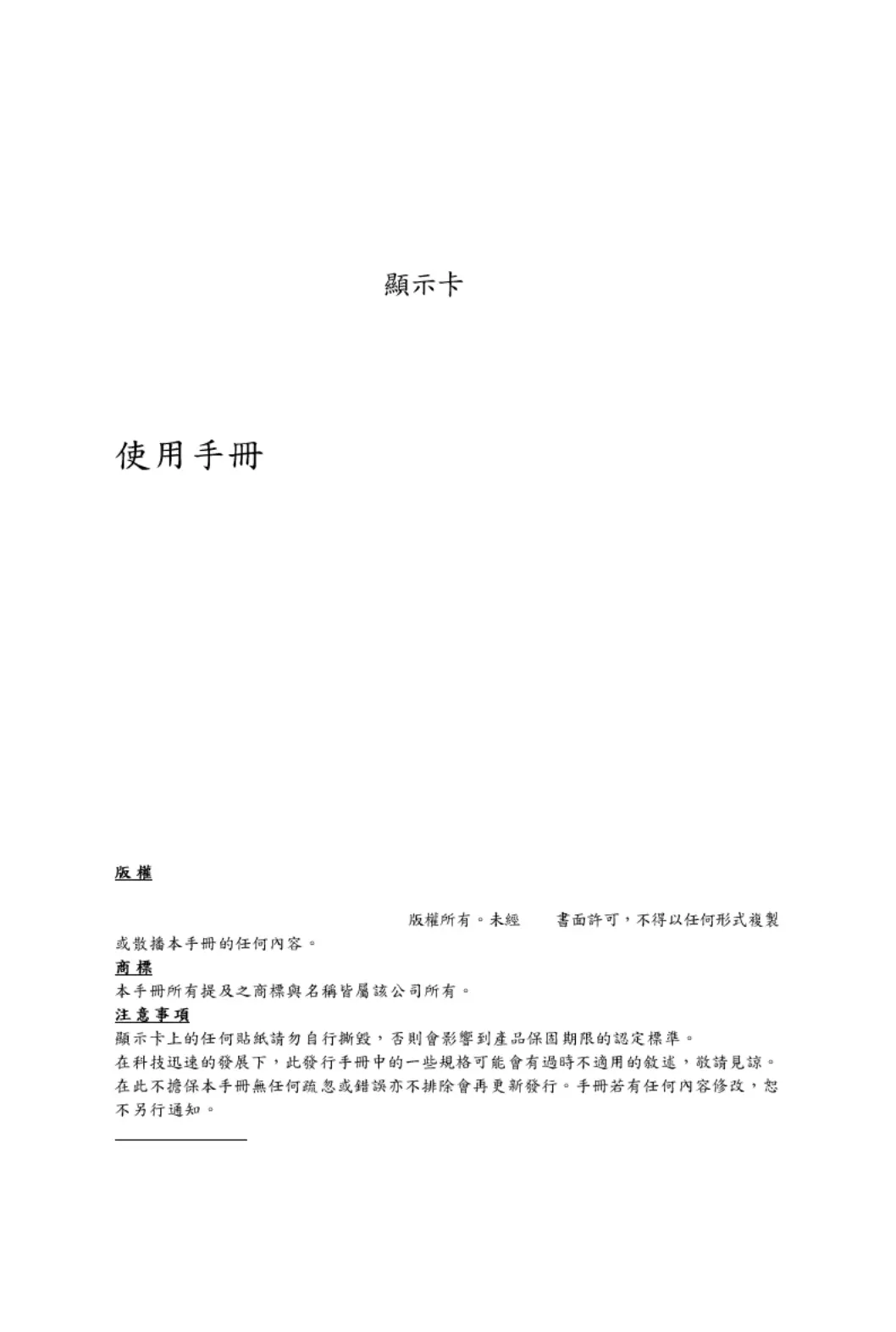 顯示卡

使用手冊

版權

版權所有。未經 書面許可，不得以任何形式複製或散播本手冊的任何內容。

商標

本手冊所有提及之商標與名稱皆屬該公司所有。

注意事項

顯示卡上的任何貼紙請勿自行撕毀，否則會影響到產品保固期限的認定標準。

在科技迅速的發展下，此發行手冊中的一些規格可能會有過時不適用的敘述，敬請見諒。

在此不擔保本手冊無任何疏忽或錯誤亦不排除會再更新發行。手冊若有任何內容修改，恕不另行通知。